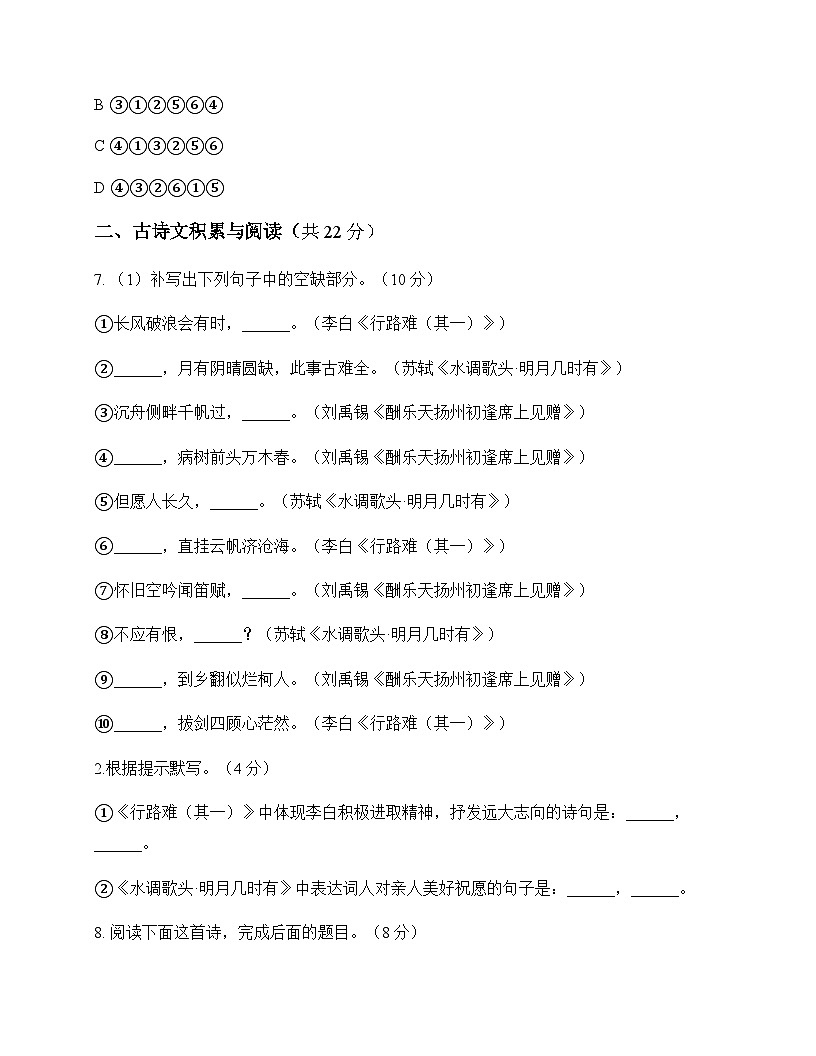 B ③①②⑤⑥④

C ④①③②⑤⑥

D ④③②⑥①⑤

二、古诗文积累与阅读（共 22 分）

7.（1）补写出下列句子中的空缺部分。（10 分）

①长风破浪会有时，______。（李白《行路难（其一）》）

②______，月有阴晴圆缺，此事古难全。（苏轼《水调歌头·明月几时有》）

③沉舟侧畔千帆过，______。（刘禹锡《酬乐天扬州初逢席上见赠》）

④______，病树前头万木春。（刘禹锡《酬乐天扬州初逢席上见赠》）

⑤但愿人长久，______。（苏轼《水调歌头·明月几时有》）

⑥______，直挂云帆济沧海。（李白《行路难（其一）》）

⑦怀旧空吟闻笛赋，______。（刘禹锡《酬乐天扬州初逢席上见赠》）

⑧不应有恨，______？（苏轼《水调歌头·明月几时有》）

⑨______，到乡翻似烂柯人。（刘禹锡《酬乐天扬州初逢席上见赠》）

⑩______，拔剑四顾心茫然。（李白《行路难（其一）》）

2.根据提示默写。（4 分）

①《行路难（其一）》中体现李白积极进取精神，抒发远大志向的诗句是：______，______。

②《水调歌头·明月几时有》中表达词人对亲人美好祝愿的句子是：______，______。

8. 阅读下面这首诗，完成后面的题目。（8 分）